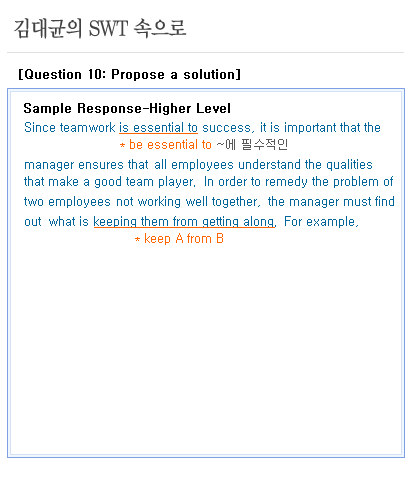 김대균의 SWT 속으로

[Question 10: Propose a solution]

Sample Response-Higher Level

Since teamwork is essential to success, it is important that the

* be essential to ~에 필수적인

manager ensures that all employees understand the qualities that make a good team player. In order to remedy the problem of two employees not working well together, the manager must find out what is keeping them from getting along. For example,

* keep A from B